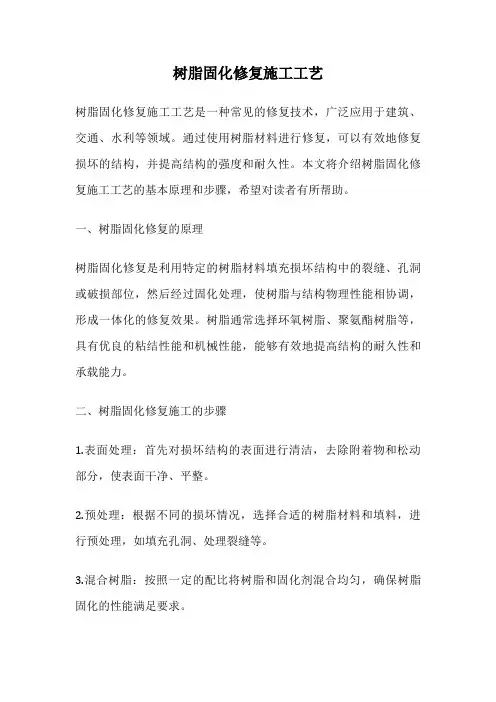 树脂固化修复施工工艺

树脂固化修复施工工艺是一种常见的修复技术，广泛应用于建筑、交通、水利等领域。通过使用树脂材料进行修复，可以有效地修复损坏的结构，并提高结构的强度和耐久性。本文将介绍树脂固化修复施工工艺的基本原理和步骤，希望对读者有所帮助。

一、树脂固化修复的原理

树脂固化修复是利用特定的树脂材料填充损坏结构中的裂缝、孔洞或破损部位，然后经过固化处理，使树脂与结构物理性能相协调，形成一体化的修复效果。树脂通常选择环氧树脂、聚氨酯树脂等，具有优良的粘结性能和机械性能，能够有效地提高结构的耐久性和承载能力。

二、树脂固化修复施工的步骤

1.表面处理：首先对损坏结构的表面进行清洁，去除附着物和松动部分，使表面干净、平整。

2.预处理：根据不同的损坏情况，选择合适的树脂材料和填料，进行预处理，如填充孔洞、处理裂缝等。

3.混合树脂：按照一定的配比将树脂和固化剂混合均匀，确保树脂固化的性能满足要求。